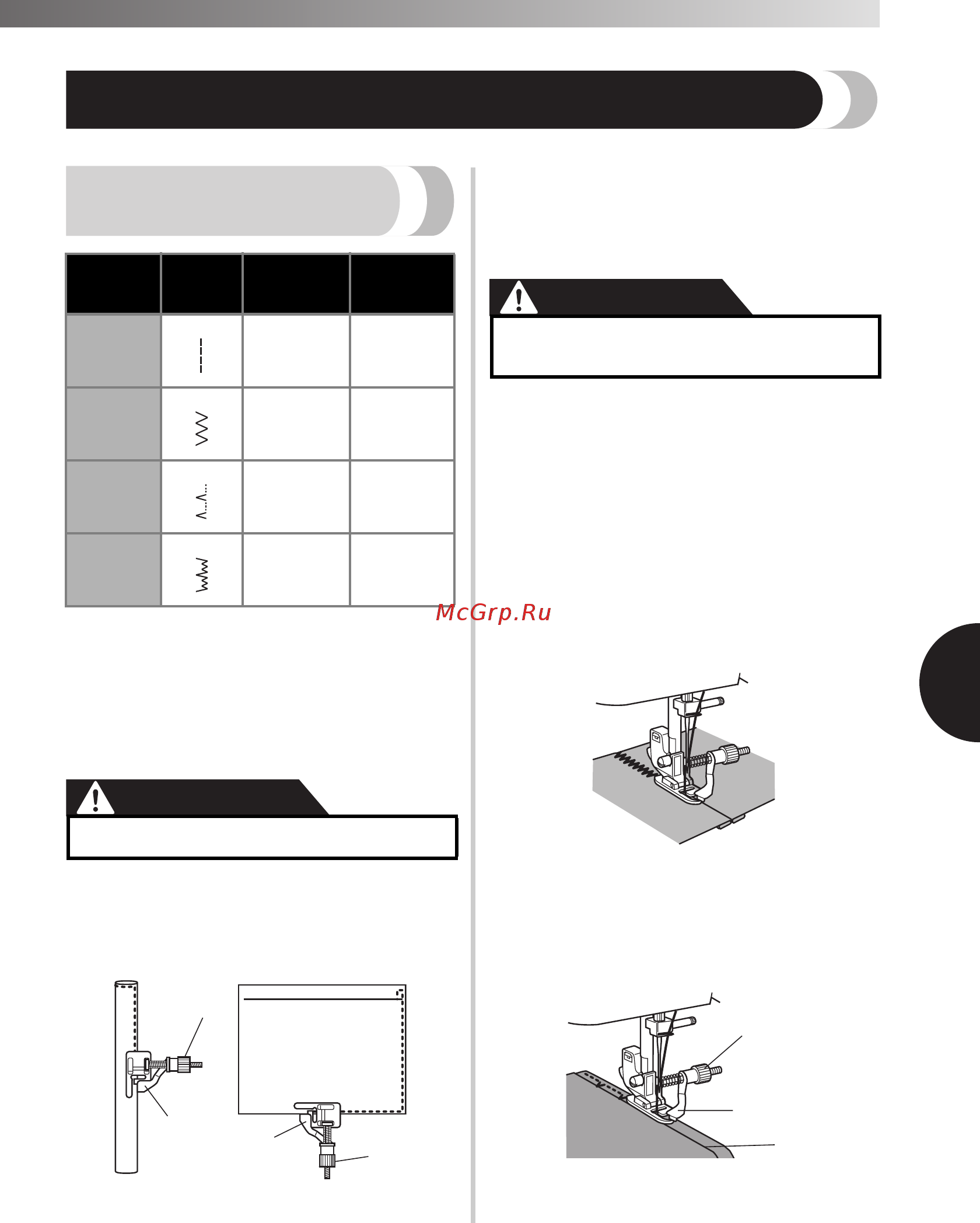 McGrp.Ru